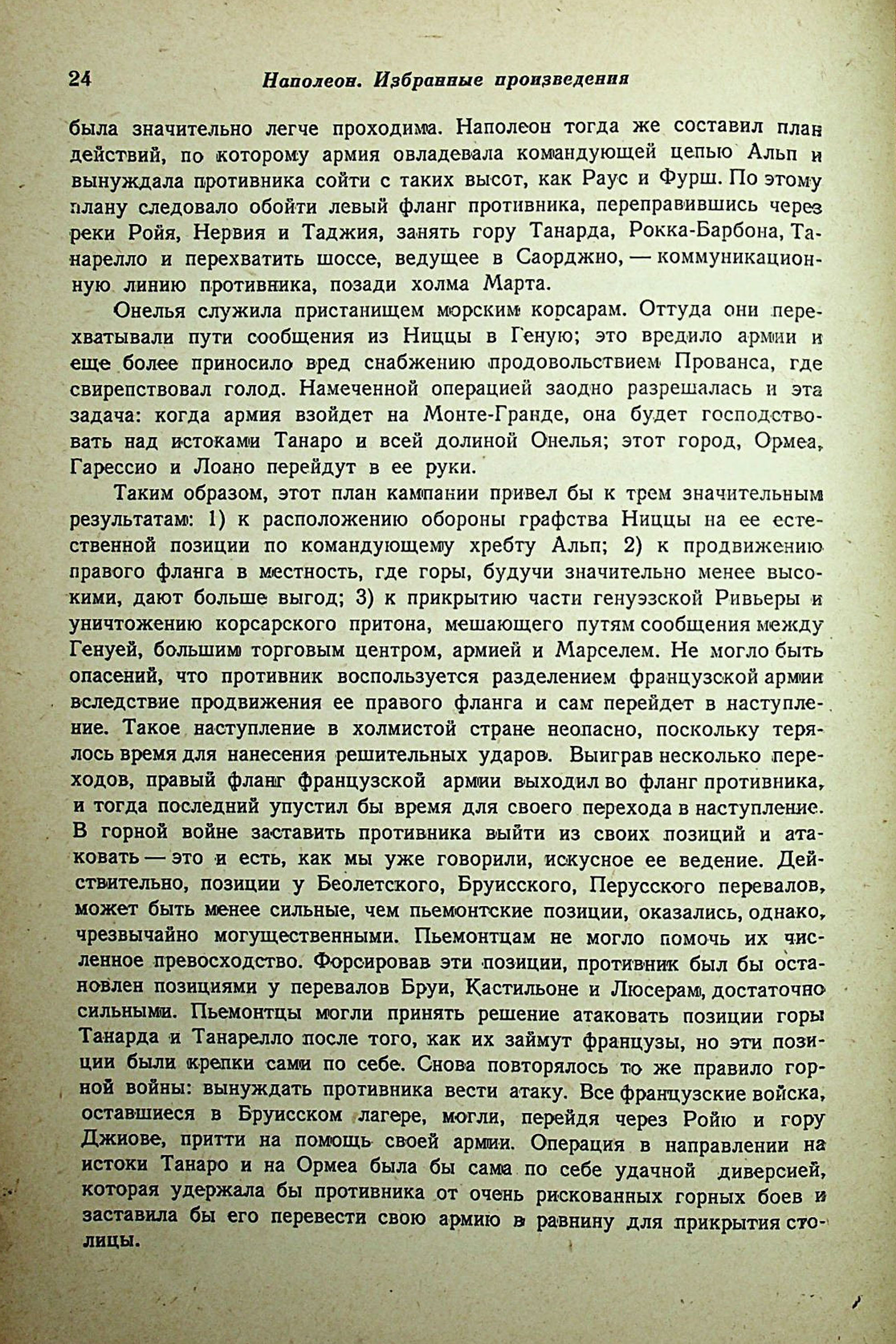 24 Наполеон. Избранные произведения

была значительно легче проходима. Наполеон тогда же составил план действий, по которому армия овладевала командующей цепью Альп и вынуждала противника сойти с таких высот, как Раус и Фурш. По этому плану следовало обойти левый фланг противника, переправившись через реки Ройя, Нервия и Таджия, занять гору Танарда, Рокка-Барбона, Танарелло и перехватить шоссе, ведущее в Саорджио, — коммуникационную линию противника, позади холма Марта.

Онелья служила пристанищем морским корсарам. Оттуда они перехватывали пути сообщения из Ниццы в Геную; это вредило армии и еще более приносило вред снабжению продовольствием Прованса, где свирепствовал голод. Намеченной операцией заодно разрешалась и эта задача: когда армия взойдет на Монте-Гранде, она будет господствовать над истоками Танаро и всей долиной Онелья; этот город, Ормеа, Гарессио и Лоано перейдут в ее руки.

Таким образом, этот план кампании привел бы к трем значительным результатам: 1) к расположению обороны графства Ниццы на ее естественной позиции по командующему хребту Альп; 2) к продвижению правого фланга в местность, где горы, будучи значительно менее высокими, дают больше выгод; 3) к прикрытию части генуэзской Ривьеры и уничтожению корсарского притона, мешающего путям сообщения между Генуей, большим торговым центром, армией и Марселем. Не могло быть опасений, что противник воспользуется разделением французской армии вследствие продвижения ее правого фланга и сам перейдет в наступление. Такое наступление в холмистой стране неопасно, поскольку терялось время для нанесения решительных ударов. Выиграв несколько переходов, правый фланг французской армии выходил во фланг противника, и тогда последний упустил бы время для своего перехода в наступление. В горной войне заставить противника выйти из своих позиций и атаковать — это и есть, как мы уже говорили, искусное ее ведение. Действительно, позиции у Беолетского, Бруисского, Перусского перевалов, может быть менее сильные, чем пьемонтские позиции, оказались, однако, чрезвычайно могущественными. Пьемонтцам не могло помочь их численное превосходство. Форсировав эти позиции, противник был бы остановлен позициями у перевалов Бруи, Кастильоне и Люсерам, достаточно сильными. Пьемонтцы могли принять решение атаковать позиции горы Танарда и Танарелло после того, как их займут французы, но эти позиции были крепки сами по себе. Снова повторялось то же правило горной войны: вынуждать противника вести атаку. Все французские войска, оставшиеся в Бруисском лагере, могли, перейдя через Ройю и гору Джиове, притти на помощь своей армии. Операция в направлении на истоки Танаро и на Ормеа была бы сама по себе удачной диверсией, которая удержала бы противника от очень рискованных горных боев и заставила бы его перевести свою армию в равнину для прикрытия столицы.